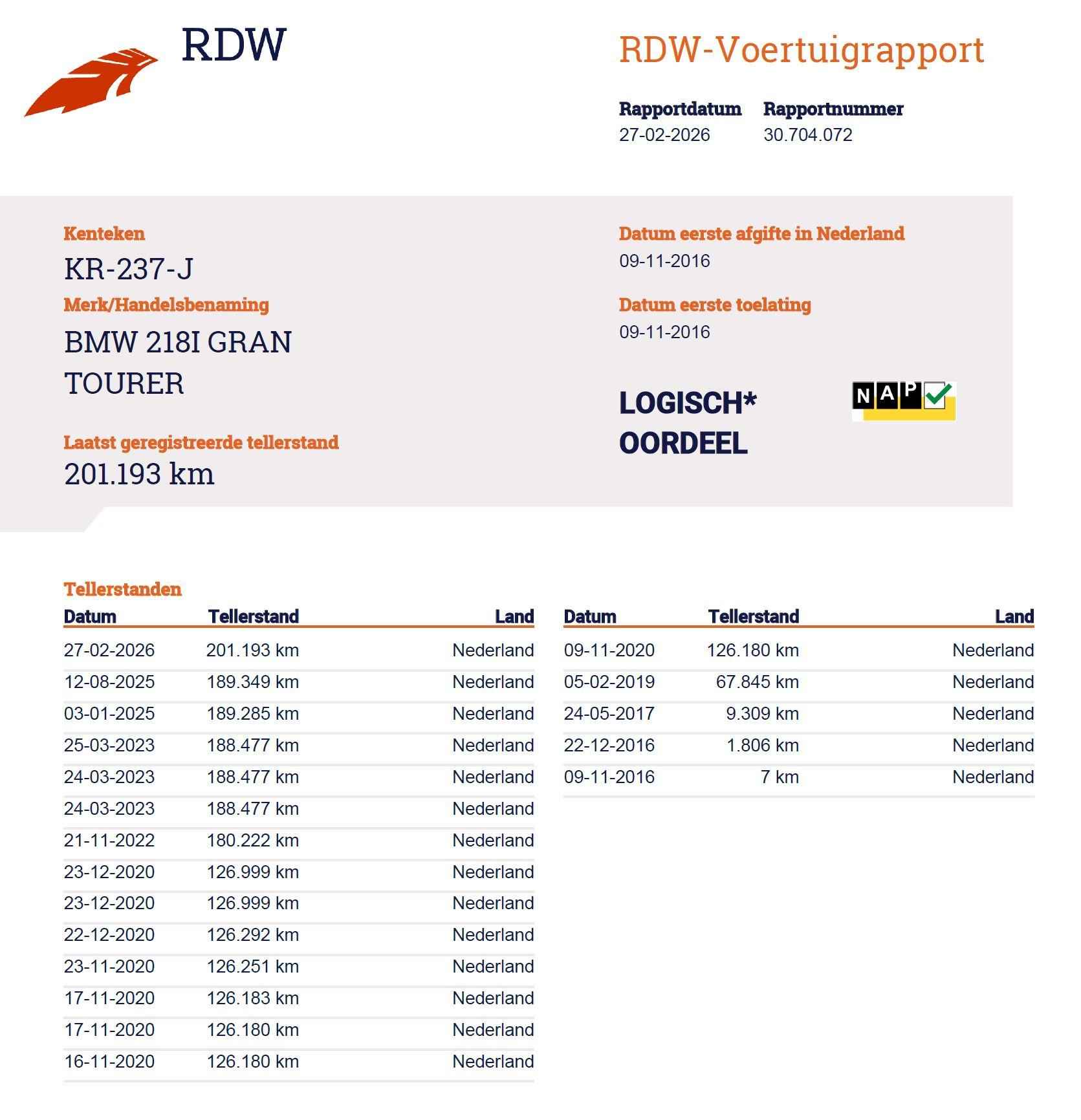 RDW

RDW-Voertuigrapport

Rapportdatum
27-02-2026

Rapportnummer
30.704.072

Kenteken
KR-237-J

Merk/Handelsbenaming
BMW 218I GRAN TOURER

Laatst geregistreerde tellerstand
201.193 km

Datum eerste afgifte in Nederland
09-11-2016

Datum eerste toelating
09-11-2016

LOGISCH* OORDEEL

NAP

Tellerstanden

| Datum | Tellerstand | Land |
|---|---|---|
| 27-02-2026 | 201.193 km | Nederland |
| 12-08-2025 | 189.349 km | Nederland |
| 03-01-2025 | 189.285 km | Nederland |
| 25-03-2023 | 188.477 km | Nederland |
| 24-03-2023 | 188.477 km | Nederland |
| 24-03-2023 | 188.477 km | Nederland |
| 21-11-2022 | 180.222 km | Nederland |
| 23-12-2020 | 126.999 km | Nederland |
| 23-12-2020 | 126.999 km | Nederland |
| 22-12-2020 | 126.292 km | Nederland |
| 23-11-2020 | 126.251 km | Nederland |
| 17-11-2020 | 126.183 km | Nederland |
| 17-11-2020 | 126.180 km | Nederland |
| 16-11-2020 | 126.180 km | Nederland |

| Datum | Tellerstand | Land |
|---|---|---|
| 09-11-2020 | 126.180 km | Nederland |
| 05-02-2019 | 67.845 km | Nederland |
| 24-05-2017 | 9.309 km | Nederland |
| 22-12-2016 | 1.806 km | Nederland |
| 09-11-2016 | 7 km | Nederland |